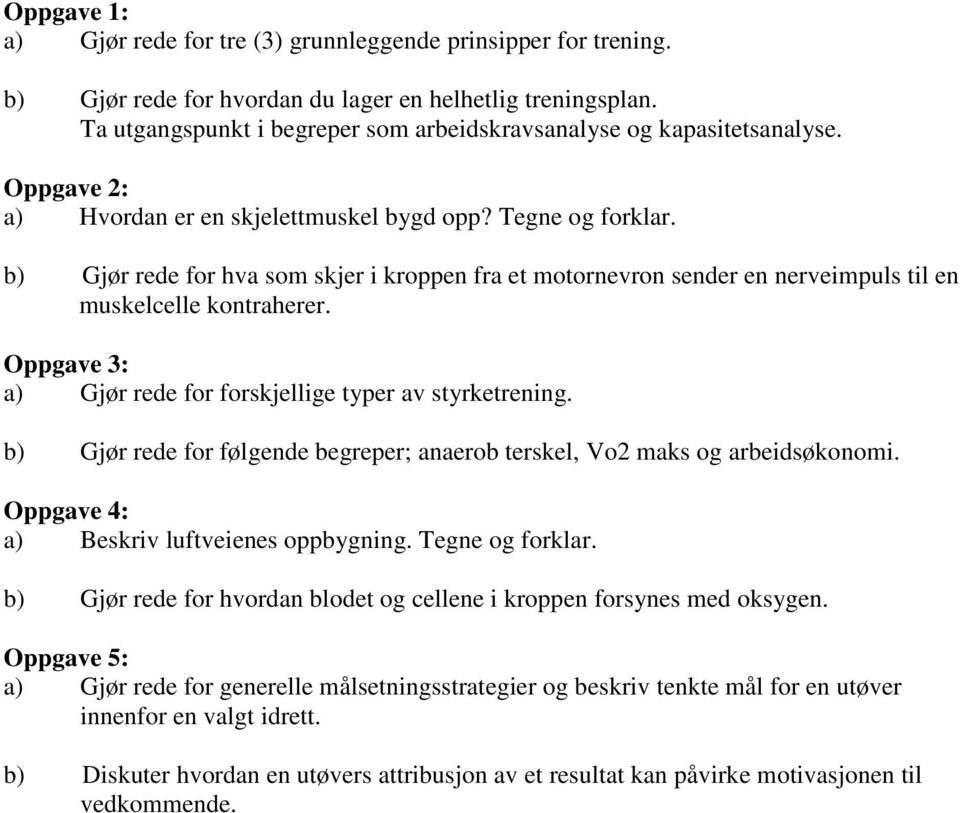 Oppgave 1:
a) Gjør rede for tre (3) grunnleggende prinsipper for trening.

b) Gjør rede for hvordan du lager en helhetlig treningsplan. Ta utgangspunkt i begreper som arbeidskravsanalyse og kapasitetsanalyse.

Oppgave 2:
a) Hvordan er en skjelettmuskel bygd opp? Tegne og forklar.

b) Gjør rede for hva som skjer i kroppen fra et motornevron sender en nerveimpuls til en muskelcelle kontraherer.

Oppgave 3:
a) Gjør rede for forskjellige typer av styrketrening.

b) Gjør rede for følgende begreper; anaerob terskel, Vo2 maks og arbeidsøkonomi.

Oppgave 4:
a) Beskriv luftveienes oppbygning. Tegne og forklar.

b) Gjør rede for hvordan blodet og cellene i kroppen forsynes med oksygen.

Oppgave 5:
a) Gjør rede for generelle målsetningsstrategier og beskriv tenkte mål for en utøver innenfor en valgt idrett.

b) Diskuter hvordan en utøvers attribusjon av et resultat kan påvirke motivasjonen til vedkommende.